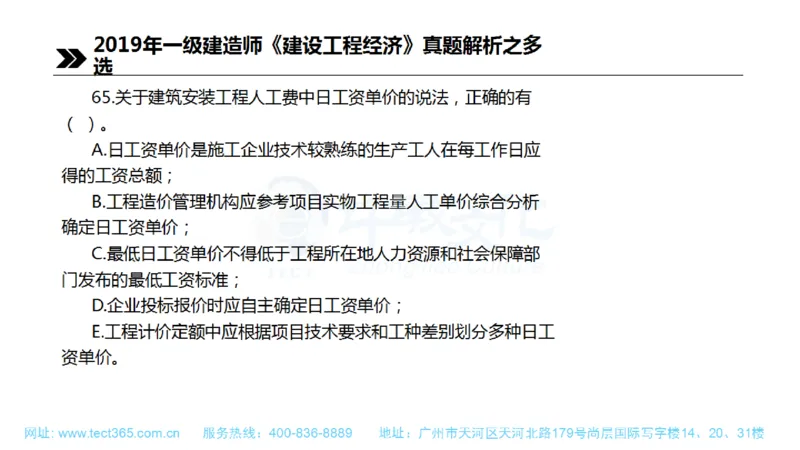 2019年一级建造师《建设工程经济》真题解析之多选

65.关于建筑安装工程人工费中日工资单价的说法，正确的有（ ）。

A.日工资单价是施工企业技术较熟练的生产工人在每工作日应得的工资总额；

B.工程造价管理机构应参考项目实物工程量人工单价综合分析确定日工资单价；

C.最低日工资单价不得低于工程所在地人力资源和社会保障部门发布的最低工资标准；

D.企业投标报价时应自主确定日工资单价；

E.工程计价定额中应根据项目技术要求和工种差别划分多种日工资单价。

网址：www.tect365.com.cn 服务热线：400-836-8889 地址：广州市天河区天河北路179号尚层国际写字楼14、20、31楼